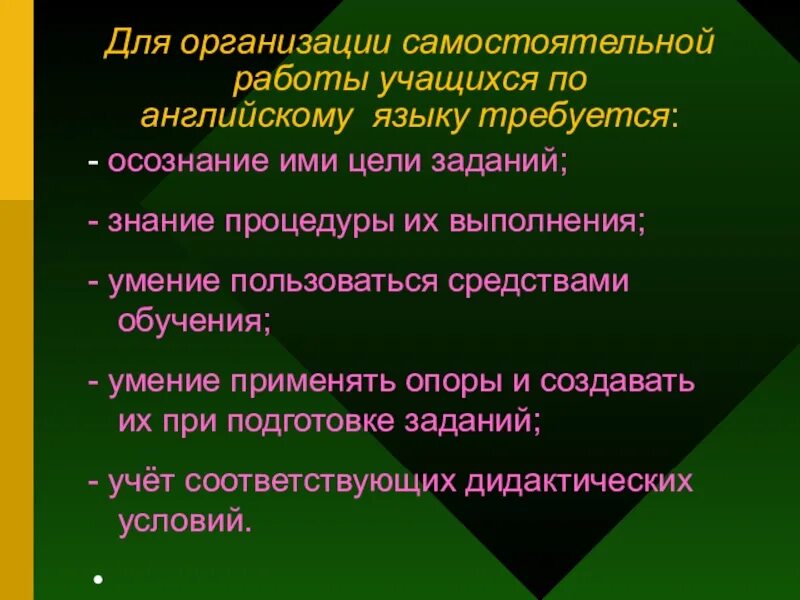 Для организации самостоятельной работы учащихся по английскому языку требуется:

- осознание ими цели заданий;

- знание процедуры их выполнения;

- умение пользоваться средствами обучения;

- умение применять опоры и создавать их при подготовке заданий;

- учёт соответствующих дидактических условий.

•